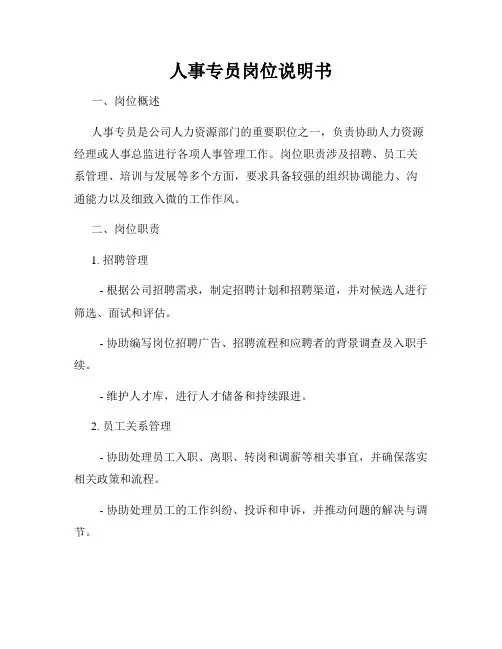 人事专员岗位说明书

一、岗位概述

人事专员是公司人力资源部门的重要职位之一，负责协助人力资源经理或人事总监进行各项人事管理工作。岗位职责涉及招聘、员工关系管理、培训与发展等多个方面，要求具备较强的组织协调能力、沟通能力以及细致入微的工作作风。

二、岗位职责

1. 招聘管理

- 根据公司招聘需求，制定招聘计划和招聘渠道，并对候选人进行筛选、面试和评估。

- 协助编写岗位招聘广告、招聘流程和应聘者的背景调查及入职手续。

- 维护人才库，进行人才储备和持续跟进。

2. 员工关系管理

- 协助处理员工入职、离职、转岗和调薪等相关事宜，并确保落实相关政策和流程。

- 协助处理员工的工作纠纷、投诉和申诉，并推动问题的解决与调节。